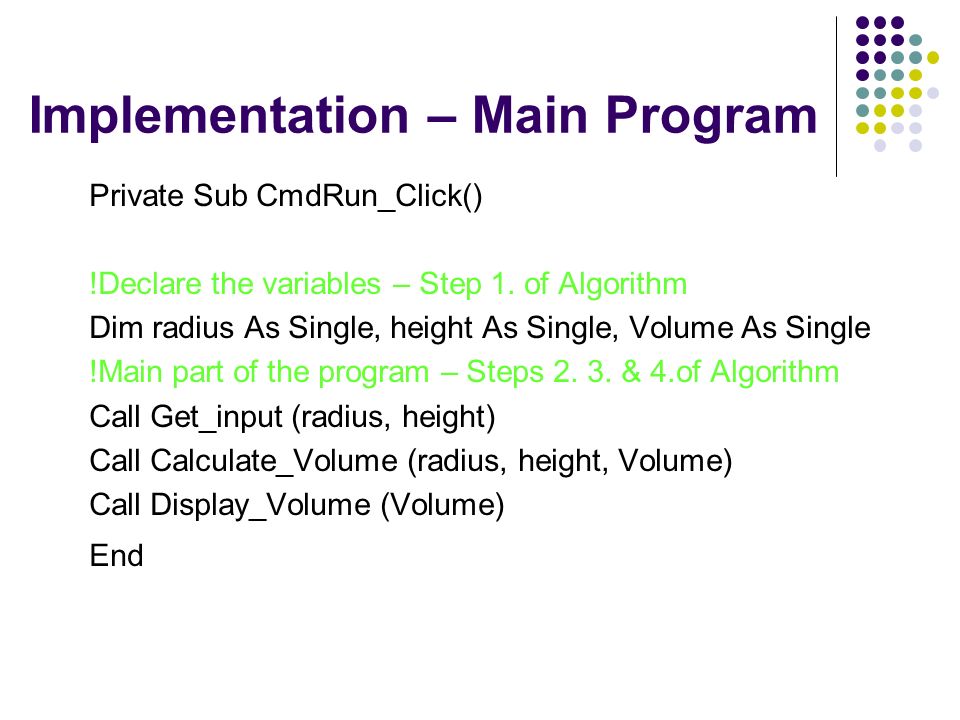 Implementation – Main Program

Private Sub CmdRun_Click()

!Declare the variables – Step 1. of Algorithm
Dim radius As Single, height As Single, Volume As Single
!Main part of the program – Steps 2. 3. & 4.of Algorithm
Call Get_input (radius, height)
Call Calculate_Volume (radius, height, Volume)
Call Display_Volume (Volume)

End